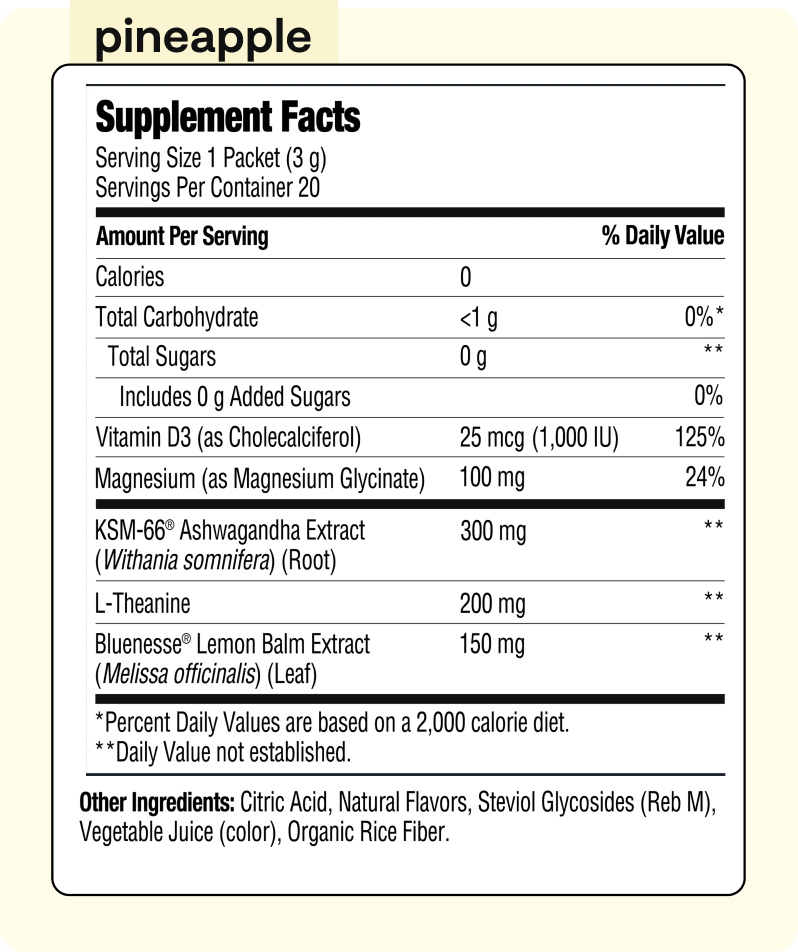 pineapple

Supplement Facts
Serving Size 1 Packet (3 g)
Servings Per Container 20

| Amount Per Serving | | % Daily Value |
|---|---|---|
| Calories | 0 | |
| Total Carbohydrate | <1 g | 0%* |
| Total Sugars | 0 g | ** |
| Includes 0 g Added Sugars | | 0% |
| Vitamin D3 (as Cholecalciferol) | 25 mcg (1,000 IU) | 125% |
| Magnesium (as Magnesium Glycinate) | 100 mg | 24% |
| KSM-66® Ashwagandha Extract (Withania somnifera) (Root) | 300 mg | ** |
| L-Theanine | 200 mg | ** |
| Bluenesse® Lemon Balm Extract (Melissa officinalis) (Leaf) | 150 mg | ** |

*Percent Daily Values are based on a 2,000 calorie diet.
**Daily Value not established.

Other Ingredients: Citric Acid, Natural Flavors, Steviol Glycosides (Reb M), Vegetable Juice (color), Organic Rice Fiber.